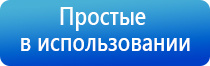 Простые в использовании